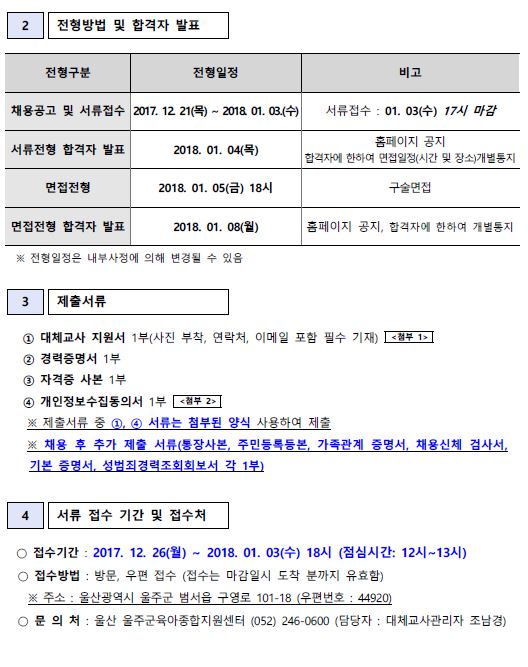 2 전형방법 및 합격자 발표

| 전형구분 | 전형일정 | 비고 |
|---|---|---|
| 채용공고 및 서류접수 | 2017. 12. 21(목) ~ 2018. 01. 03.(수) | 서류접수 : 01. 03(수) 17시 마감 |
| 서류전형 합격자 발표 | 2018. 01. 04(목) | 홈페이지 공지 합격자에 한하여 면접일정(시간 및 장소)개별통지 |
| 면접전형 | 2018. 01. 05(금) 18시 | 구술면접 |
| 면접전형 합격자 발표 | 2018. 01. 08(월) | 홈페이지 공지, 합격자에 한하여 개별통지 |

※ 전형일정은 내부사정에 의해 변경될 수 있음

3 제출서류

① 대체교사 지원서 1부(사진 부착, 연락처, 이메일 포함 필수 기재) <첨부 1>
② 경력증명서 1부
③ 자격증 사본 1부
④ 개인정보수집동의서 1부 <첨부 2>
※ 제출서류 중 ①, ④ 서류는 첨부된 양식 사용하여 제출
※ 채용 후 추가 제출 서류(통장사본, 주민등록등본, 가족관계 증명서, 채용신체 검사서, 기본 증명서, 성범죄경력조회회보서 각 1부)

4 서류 접수 기간 및 접수처

○ 접수기간 : 2017. 12. 26(월) ~ 2018. 01. 03(수) 18시 (점심시간: 12시~13시)
○ 접수방법 : 방문, 우편 접수 (접수는 마감일시 도착 분까지 유효함)
※ 주소 : 울산광역시 울주군 범서읍 구영로 101-18 (우편번호 : 44920)
○ 문 의 처 : 울산 울주군육아종합지원센터 (052) 246-0600 (담당자 : 대체교사관리자 조남경)